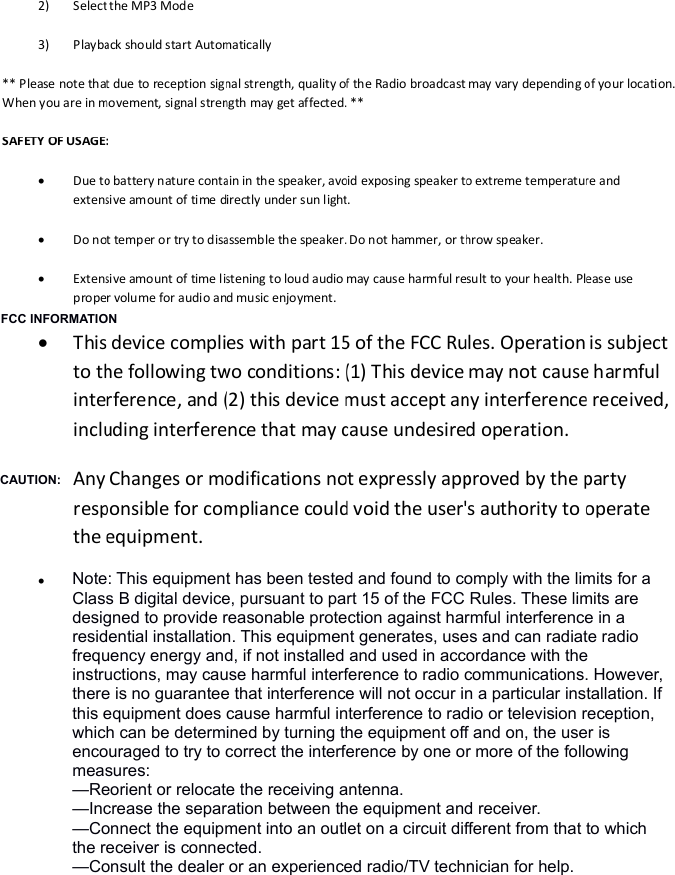 2) Select the MP3 Mode

3) Playback should start Automatically

** Please note that due to reception signal strength, quality of the Radio broadcast may vary depending of your location. When you are in movement, signal strength may get affected. **

SAFETY OF USAGE:

• Due to battery nature contain in the speaker, avoid exposing speaker to extreme temperature and extensive amount of time directly under sun light.

• Do not temper or try to disassemble the speaker. Do not hammer, or throw speaker.

• Extensive amount of time listening to loud audio may cause harmful result to your health. Please use proper volume for audio and music enjoyment.

FCC INFORMATION

• This device complies with part 15 of the FCC Rules. Operation is subject to the following two conditions: (1) This device may not cause harmful interference, and (2) this device must accept any interference received, including interference that may cause undesired operation.

CAUTION: Any Changes or modifications not expressly approved by the party responsible for compliance could void the user's authority to operate the equipment.

• Note: This equipment has been tested and found to comply with the limits for a Class B digital device, pursuant to part 15 of the FCC Rules. These limits are designed to provide reasonable protection against harmful interference in a residential installation. This equipment generates, uses and can radiate radio frequency energy and, if not installed and used in accordance with the instructions, may cause harmful interference to radio communications. However, there is no guarantee that interference will not occur in a particular installation. If this equipment does cause harmful interference to radio or television reception, which can be determined by turning the equipment off and on, the user is encouraged to try to correct the interference by one or more of the following measures:
—Reorient or relocate the receiving antenna.
—Increase the separation between the equipment and receiver.
—Connect the equipment into an outlet on a circuit different from that to which the receiver is connected.
—Consult the dealer or an experienced radio/TV technician for help.